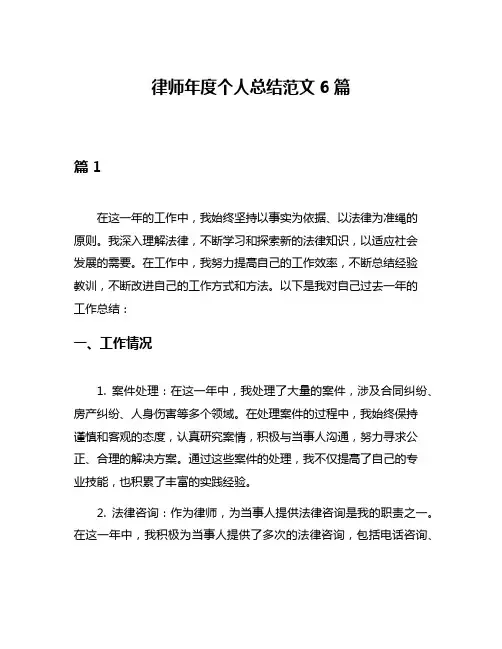 律师年度个人总结范文 6 篇

篇 1

在这一年的工作中，我始终坚持以事实为依据、以法律为准绳的原则。我深入理解法律，不断学习和探索新的法律知识，以适应社会发展的需要。在工作中，我努力提高自己的工作效率，不断总结经验教训，不断改进自己的工作方式和方法。以下是我对自己过去一年的工作总结：

一、工作情况

1. 案件处理：在这一年中，我处理了大量的案件，涉及合同纠纷、房产纠纷、人身伤害等多个领域。在处理案件的过程中，我始终保持谨慎和客观的态度，认真研究案情，积极与当事人沟通，努力寻求公正、合理的解决方案。通过这些案件的处理，我不仅提高了自己的专业技能，也积累了丰富的实践经验。

2. 法律咨询：作为律师，为当事人提供法律咨询是我的职责之一。在这一年中，我积极为当事人提供了多次的法律咨询，包括电话咨询、